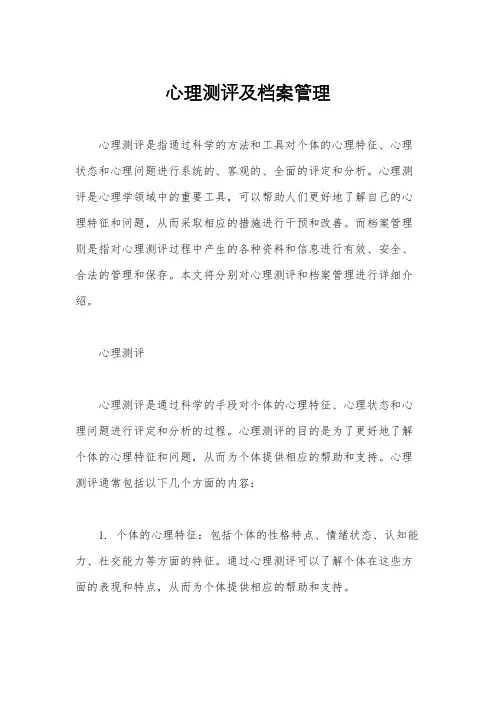 心理测评及档案管理

心理测评是指通过科学的方法和工具对个体的心理特征、心理状态和心理问题进行系统的、客观的、全面的评定和分析。心理测评是心理学领域中的重要工具，可以帮助人们更好地了解自己的心理特征和问题，从而采取相应的措施进行干预和改善。而档案管理则是指对心理测评过程中产生的各种资料和信息进行有效、安全、合法的管理和保存。本文将分别对心理测评和档案管理进行详细介绍。

心理测评

心理测评是通过科学的手段对个体的心理特征、心理状态和心理问题进行评定和分析的过程。心理测评的目的是为了更好地了解个体的心理特征和问题，从而为个体提供相应的帮助和支持。心理测评通常包括以下几个方面的内容：

1. 个体的心理特征：包括个体的性格特点、情绪状态、认知能力、社交能力等方面的特征。通过心理测评可以了解个体在这些方面的表现和特点，从而为个体提供相应的帮助和支持。